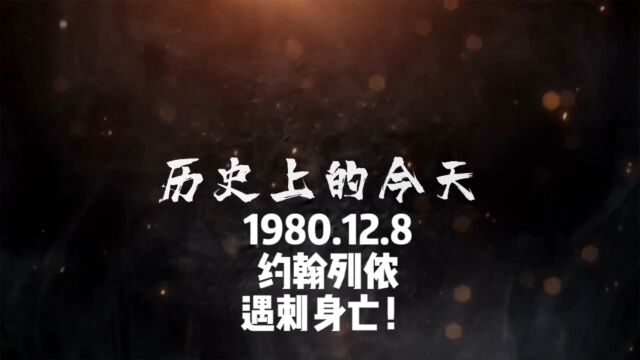 历史上的今天
1980.12.8
约翰列侬
遇刺身亡!